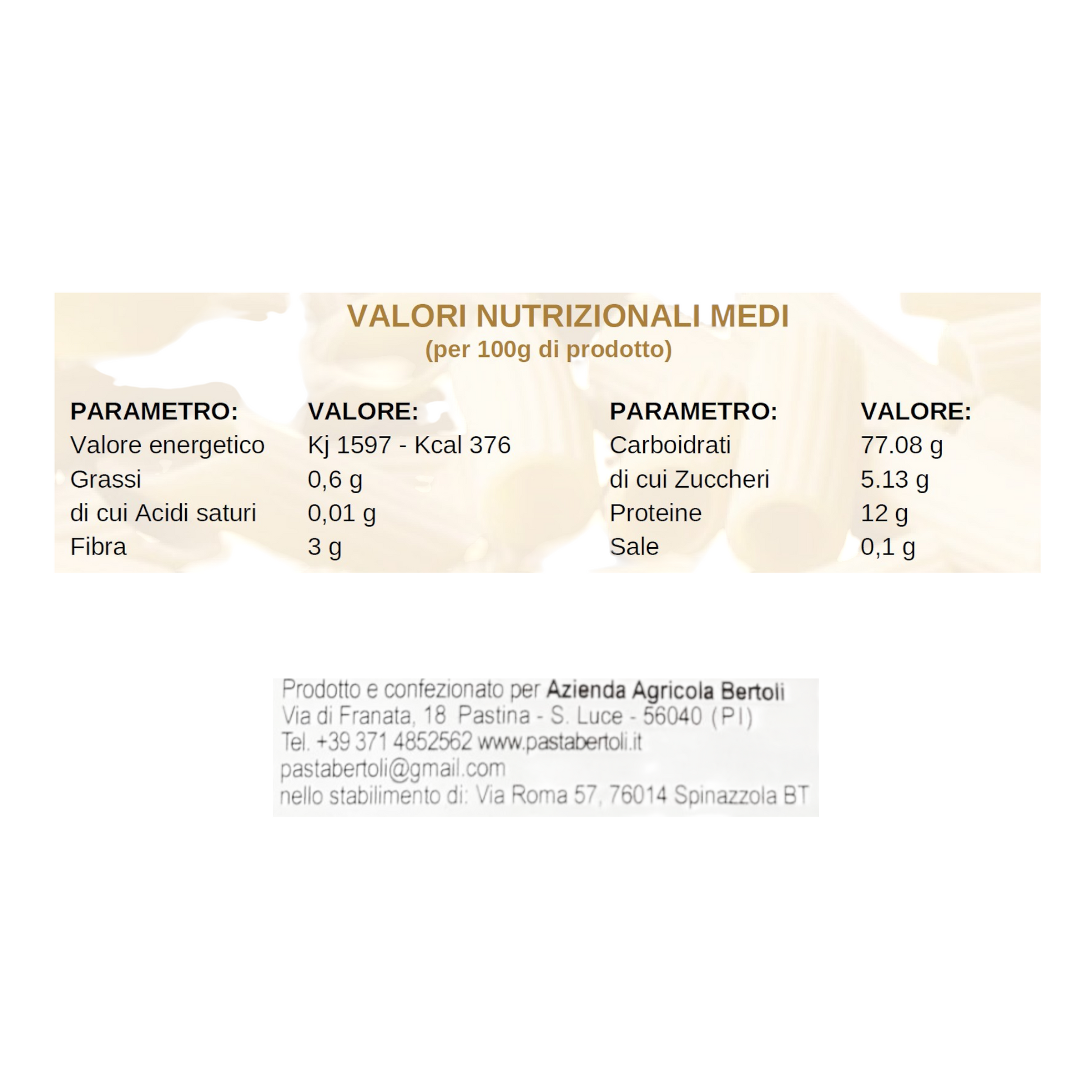 VALORI NUTRIZIONALI MEDI
(per 100g di prodotto)

| PARAMETRO: | VALORE: | PARAMETRO: | VALORE: |
|---|---|---|---|
| Valore energetico | Kj 1597 - Kcal 376 | Carboidrati | 77.08 g |
| Grassi | 0,6 g | di cui Zuccheri | 5.13 g |
| di cui Acidi saturi | 0,01 g | Proteine | 12 g |
| Fibra | 3 g | Sale | 0,1 g |

Prodotto e confezionato per Azienda Agricola Bertoli
Via di Franata, 18 Pastina - S. Luce - 56040 (PI)
Tel. +39 371 4852562 www.pastabertoli.it
pastabertoli@gmail.com
nello stabilimento di: Via Roma 57, 76014 Spinazzola BT